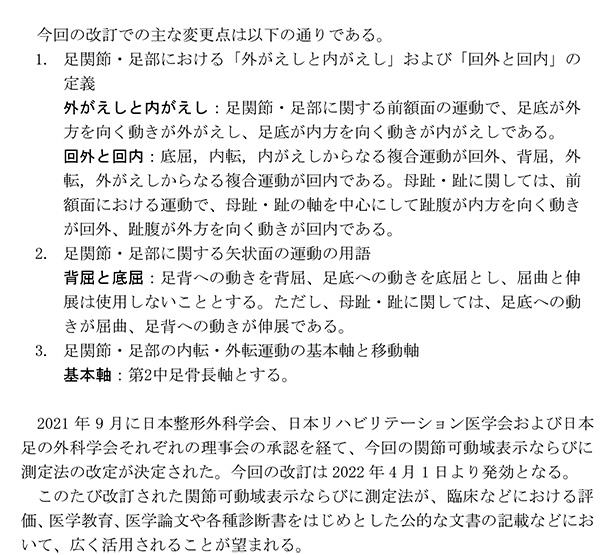 今回の改訂での主な変更点は以下の通りである。

1. 足関節・足部における「外がえしと内がえし」および「回外と回内」の定義

外がえしと内がえし：足関節・足部に関する前額面の運動で、足底が外方を向く動きが外がえし、足底が内方を向く動きが内がえしである。

回外と回内：底屈，内転，内がえしからなる複合運動が回外、背屈，外転，外がえしからなる複合運動が回内である。母趾・趾に関しては、前額面における運動で、母趾・趾の軸を中心にして趾腹が内方を向く動きが回外、趾腹が外方を向く動きが回内である。

2. 足関節・足部に関する矢状面の運動の用語

背屈と底屈：足背への動きを背屈、足底への動きを底屈とし、屈曲と伸展は使用しないこととする。ただし、母趾・趾に関しては、足底への動きが屈曲、足背への動きが伸展である。

3. 足関節・足部の内転・外転運動の基本軸と移動軸

基本軸：第2中足骨長軸とする。

2021 年 9 月に日本整形外科学会、日本リハビリテーション医学会および日本足の外科学会それぞれの理事会の承認を経て、今回の関節可動域表示ならびに測定法の改定が決定された。今回の改訂は 2022 年 4 月 1 日より発効となる。

このたび改訂された関節可動域表示ならびに測定法が、臨床などにおける評価、医学教育、医学論文や各種診断書をはじめとした公的な文書の記載などにおいて、広く活用されることが望まれる。